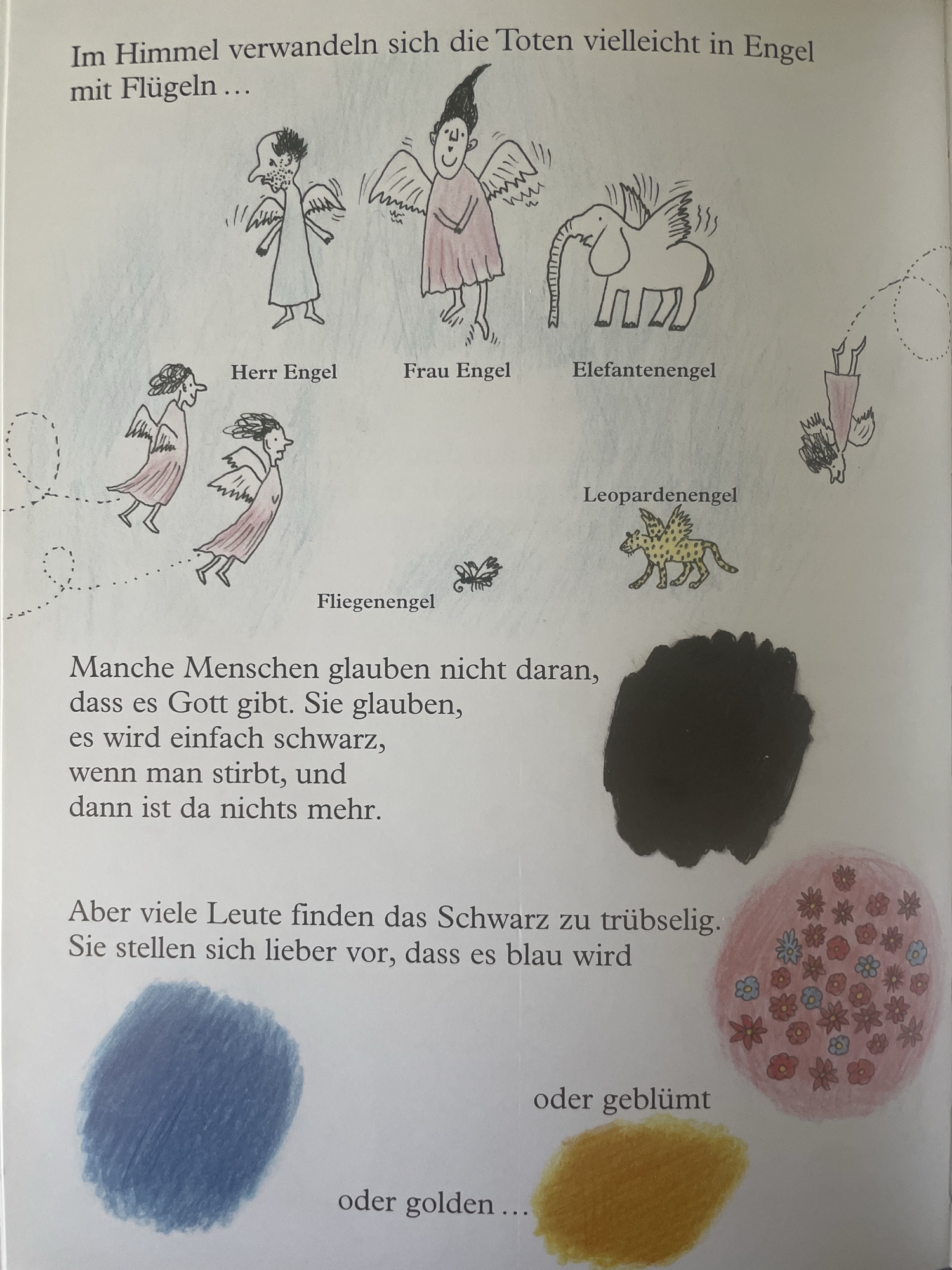 Im Himmel verwandeln sich die Toten vielleicht in Engel mit Flügeln …

Herr Engel

Frau Engel

Elefantenengel

Leopardenengel

Fliegenengel

Manche Menschen glauben nicht daran, dass es Gott gibt. Sie glauben, es wird einfach schwarz, wenn man stirbt, und dann ist da nichts mehr.

Aber viele Leute finden das Schwarz zu trübselig. Sie stellen sich lieber vor, dass es blau wird

oder geblümt

oder golden …